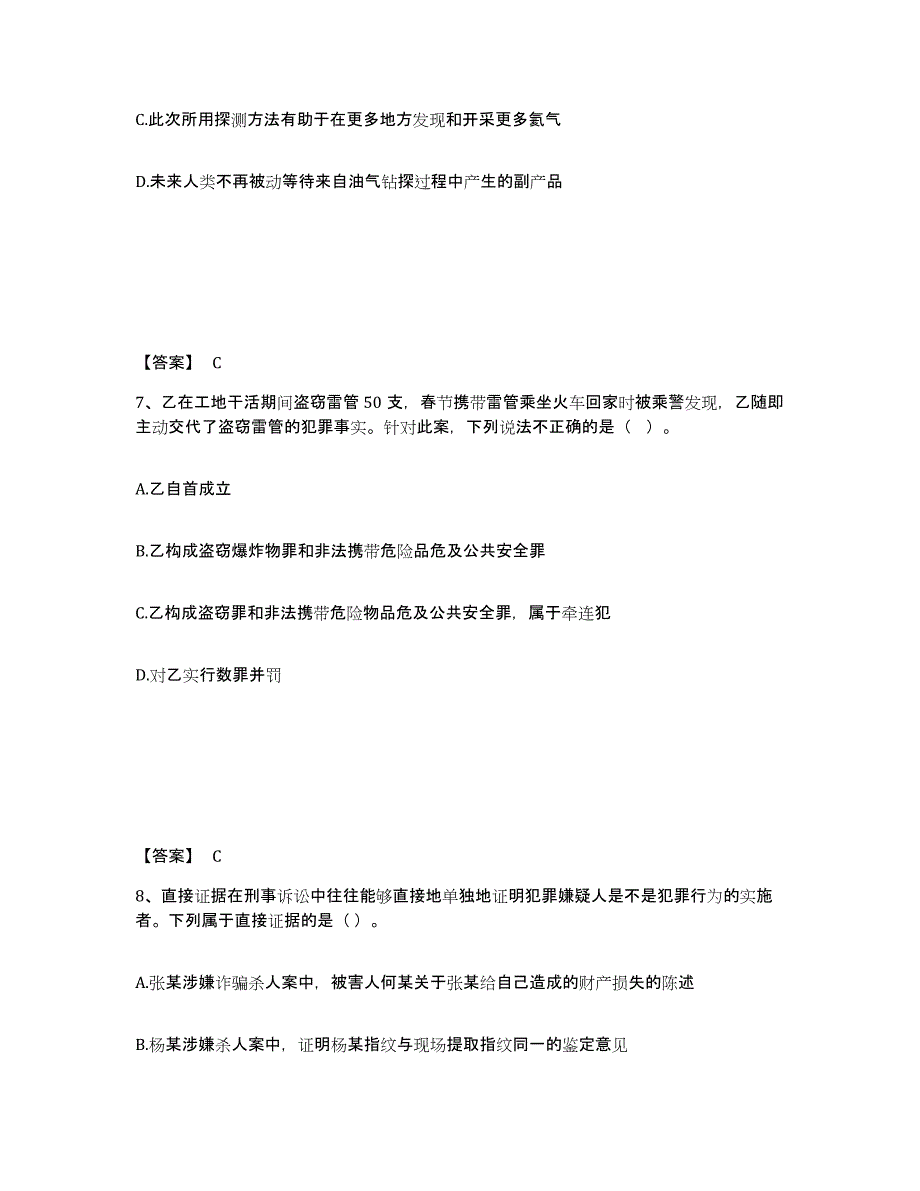 C.此次所用探测方法有助于在更多地方发现和开采更多氦气

D.未来人类不再被动等待来自油气钻探过程中产生的副产品

【答案】 C

7、乙在工地干活期间盗窃雷管 50 支，春节携带雷管乘坐火车回家时被乘警发现，乙随即主动交代了盗窃雷管的犯罪事实。针对此案，下列说法不正确的是（ ）。

A.乙自首成立

B.乙构成盗窃爆炸物罪和非法携带危险品危及公共安全罪

C.乙构成盗窃罪和非法携带危险物品危及公共安全罪，属于牵连犯

D.对乙实行数罪并罚

【答案】 C

8、直接证据在刑事诉讼中往往能够直接地单独地证明犯罪嫌疑人是不是犯罪行为的实施者。下列属于直接证据的是（）。

A.张某涉嫌诈骗杀人案中，被害人何某关于张某给自己造成的财产损失的陈述

B.杨某涉嫌杀人案中，证明杨某指纹与现场提取指纹同一的鉴定意见